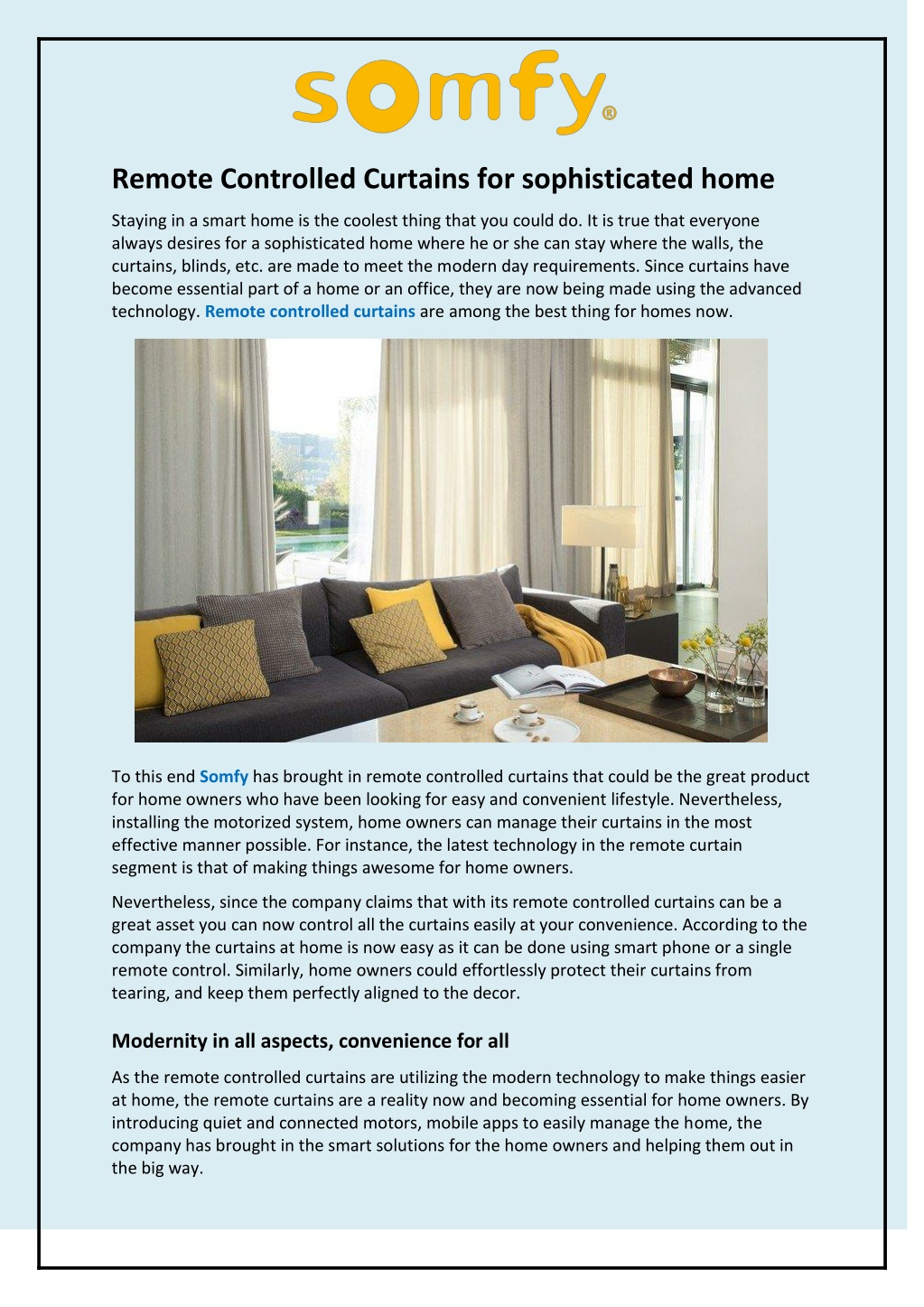 somfy®

Remote Controlled Curtains for sophisticated home

Staying in a smart home is the coolest thing that you could do. It is true that everyone always desires for a sophisticated home where he or she can stay where the walls, the curtains, blinds, etc. are made to meet the modern day requirements. Since curtains have become essential part of a home or an office, they are now being made using the advanced technology. Remote controlled curtains are among the best thing for homes now.

To this end Somfy has brought in remote controlled curtains that could be the great product for home owners who have been looking for easy and convenient lifestyle. Nevertheless, installing the motorized system, home owners can manage their curtains in the most effective manner possible. For instance, the latest technology in the remote curtain segment is that of making things awesome for home owners.

Nevertheless, since the company claims that with its remote controlled curtains can be a great asset you can now control all the curtains easily at your convenience. According to the company the curtains at home is now easy as it can be done using smart phone or a single remote control. Similarly, home owners could effortlessly protect their curtains from tearing, and keep them perfectly aligned to the decor.

Modernity in all aspects, convenience for all

As the remote controlled curtains are utilizing the modern technology to make things easier at home, the remote curtains are a reality now and becoming essential for home owners. By introducing quiet and connected motors, mobile apps to easily manage the home, the company has brought in the smart solutions for the home owners and helping them out in the big way.